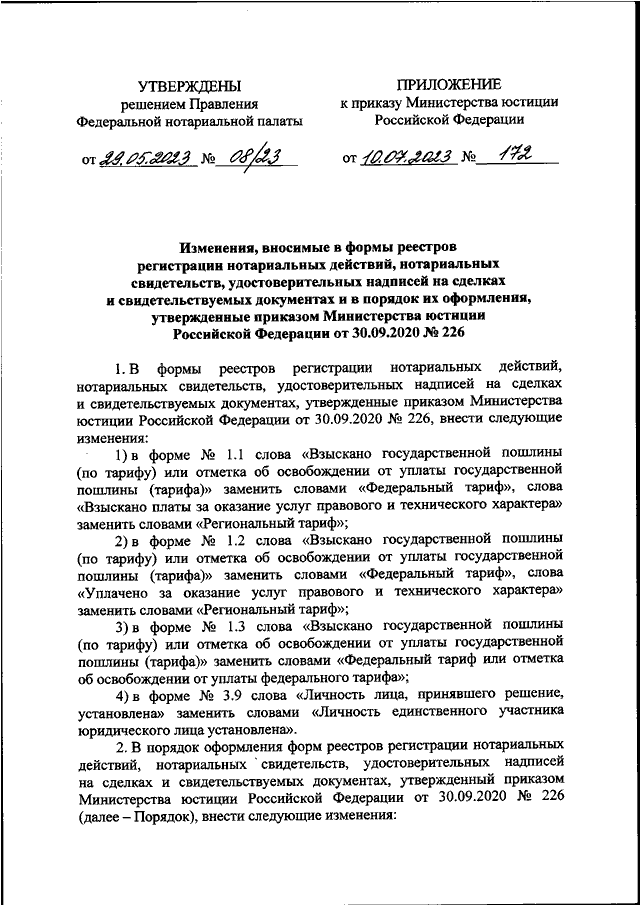 УТВЕРЖДЕНЫ
решением Правления
Федеральной нотариальной палаты

от 29.05.2023 № 08/23

ПРИЛОЖЕНИЕ
к приказу Министерства юстиции
Российской Федерации

от 10.07.2023 № 172

Изменения, вносимые в формы реестров регистрации нотариальных действий, нотариальных свидетельств, удостоверительных надписей на сделках и свидетельствуемых документах и в порядок их оформления, утвержденные приказом Министерства юстиции Российской Федерации от 30.09.2020 № 226

1. В формы реестров регистрации нотариальных действий, нотариальных свидетельств, удостоверительных надписей на сделках и свидетельствуемых документах, утвержденные приказом Министерства юстиции Российской Федерации от 30.09.2020 № 226, внести следующие изменения:

1) в форме № 1.1 слова «Взыскано государственной пошлины (по тарифу) или отметка об освобождении от уплаты государственной пошлины (тарифа)» заменить словами «Федеральный тариф», слова «Взыскано платы за оказание услуг правового и технического характера» заменить словами «Региональный тариф»;

2) в форме № 1.2 слова «Взыскано государственной пошлины (по тарифу) или отметка об освобождении от уплаты государственной пошлины (тарифа)» заменить словами «Федеральный тариф», слова «Уплачено за оказание услуг правового и технического характера» заменить словами «Региональный тариф»;

3) в форме № 1.3 слова «Взыскано государственной пошлины (по тарифу) или отметка об освобождении от уплаты государственной пошлины (тарифа)» заменить словами «Федеральный тариф или отметка об освобождении от уплаты федерального тарифа»;

4) в форме № 3.9 слова «Личность лица, принявшего решение, установлена» заменить словами «Личность единственного участника юридического лица установлена».

2. В порядок оформления форм реестров регистрации нотариальных действий, нотариальных свидетельств, удостоверительных надписей на сделках и свидетельствуемых документах, утвержденный приказом Министерства юстиции Российской Федерации от 30.09.2020 № 226 (далее – Порядок), внести следующие изменения: